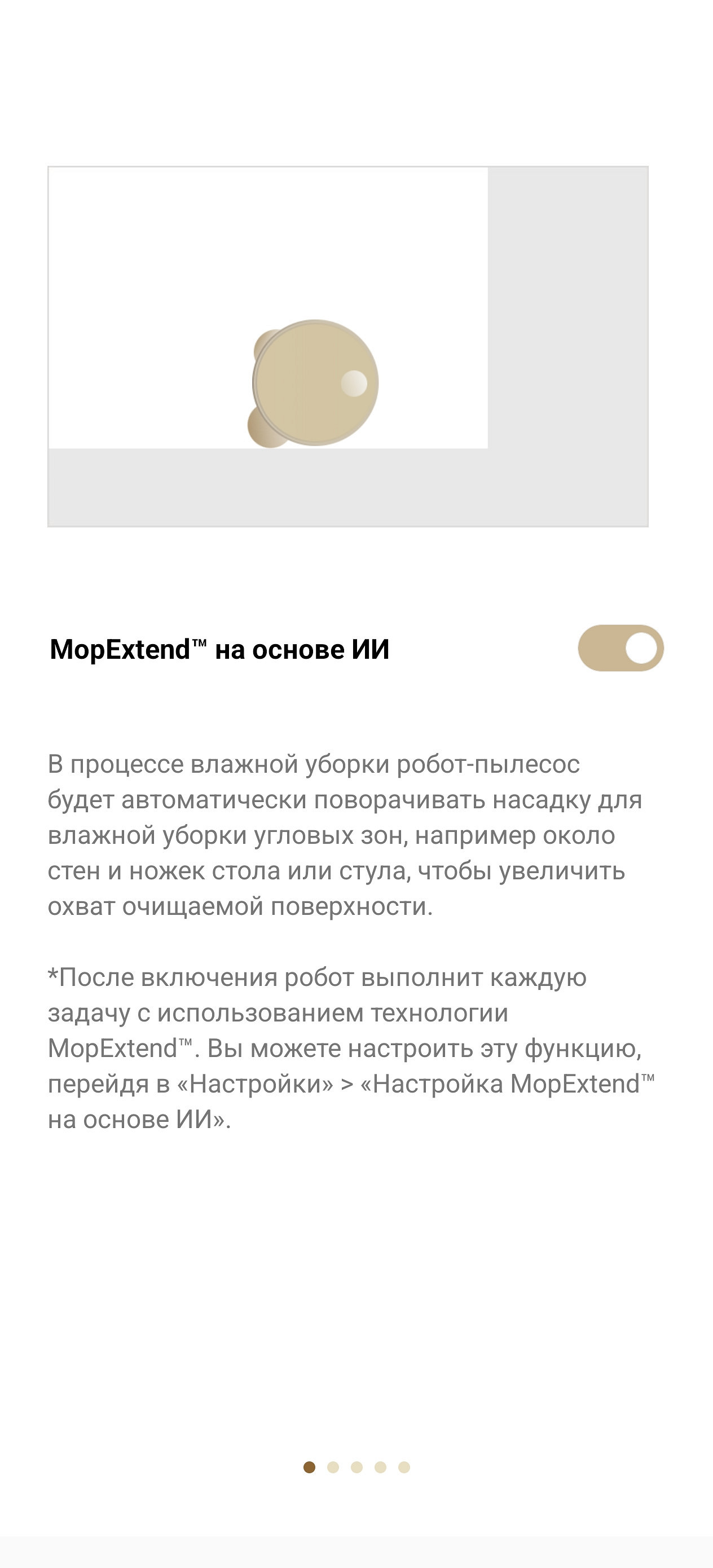 MopExtend™ на основе ИИ

В процессе влажной уборки робот-пылесос будет автоматически поворачивать насадку для влажной уборки угловых зон, например около стен и ножек стола или стула, чтобы увеличить охват очищаемой поверхности.

*После включения робот выполнит каждую задачу с использованием технологии MopExtend™. Вы можете настроить эту функцию, перейдя в «Настройки» > «Настройка MopExtend™ на основе ИИ».